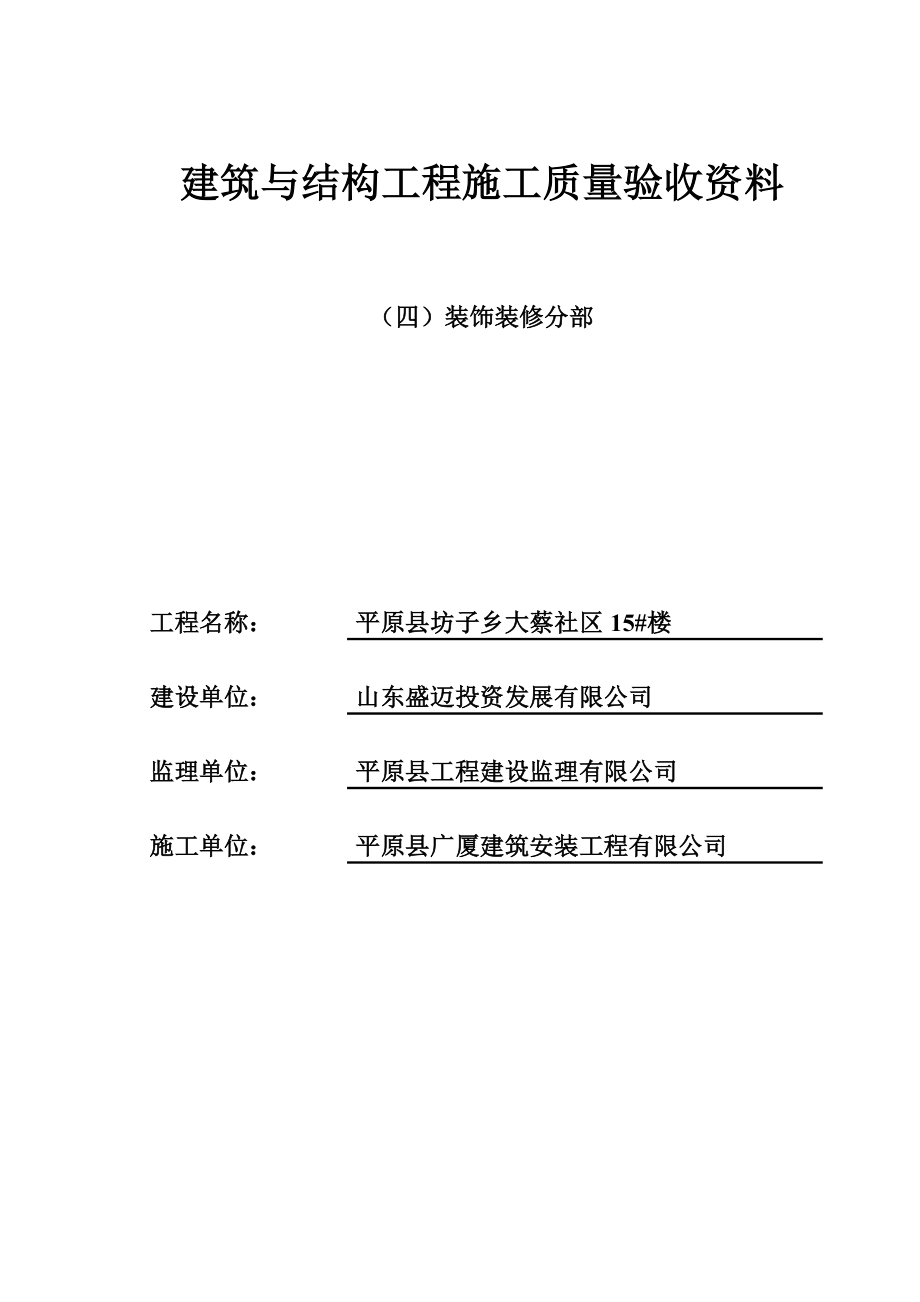 建筑与结构工程施工质量验收资料

（四）装饰装修分部

工程名称： 平原县坊子乡大蔡社区 15#楼

建设单位： 山东盛迈投资发展有限公司

监理单位： 平原县工程建设监理有限公司

施工单位： 平原县广厦建筑安装工程有限公司